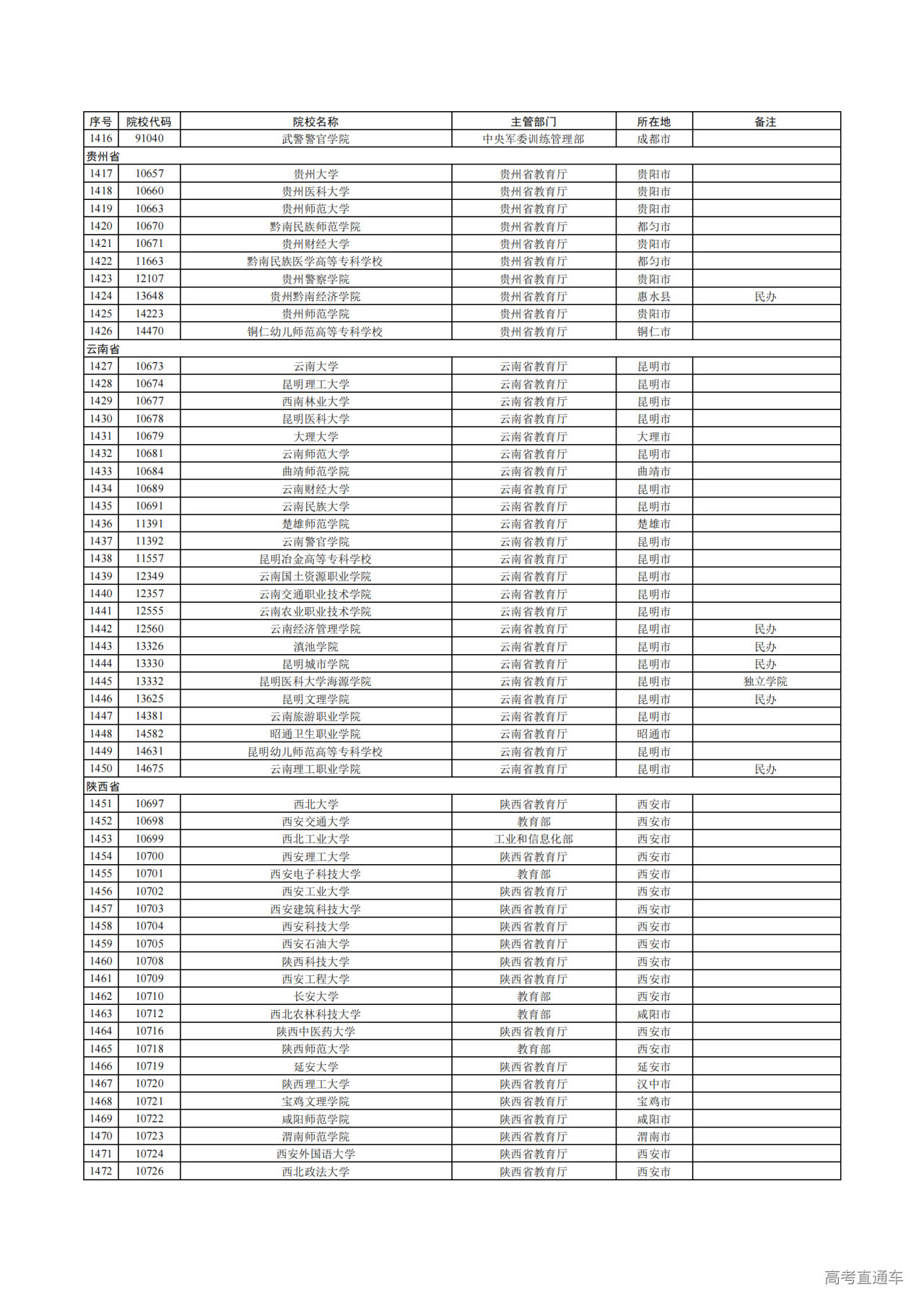 | 序号 | 院校代码 | 院校名称 | 主管部门 | 所在地 | 备注 |
|---|---|---|---|---|---|
| 1416 | 91040 | 武警警官学院 | 中央军委训练管理部 | 成都市 | |
| 贵州省 | | | | | |
| 1417 | 10657 | 贵州大学 | 贵州省教育厅 | 贵阳市 | |
| 1418 | 10660 | 贵州医科大学 | 贵州省教育厅 | 贵阳市 | |
| 1419 | 10663 | 贵州师范大学 | 贵州省教育厅 | 贵阳市 | |
| 1420 | 10670 | 黔南民族师范学院 | 贵州省教育厅 | 都匀市 | |
| 1421 | 10671 | 贵州财经大学 | 贵州省教育厅 | 贵阳市 | |
| 1422 | 11663 | 黔南民族医学高等专科学校 | 贵州省教育厅 | 都匀市 | |
| 1423 | 12107 | 贵州警察学院 | 贵州省教育厅 | 贵阳市 | |
| 1424 | 13648 | 贵州黔南经济学院 | 贵州省教育厅 | 惠水县 | 民办 |
| 1425 | 14223 | 贵州师范学院 | 贵州省教育厅 | 贵阳市 | |
| 1426 | 14470 | 铜仁幼儿师范高等专科学校 | 贵州省教育厅 | 铜仁市 | |
| 云南省 | | | | | |
| 1427 | 10673 | 云南大学 | 云南省教育厅 | 昆明市 | |
| 1428 | 10674 | 昆明理工大学 | 云南省教育厅 | 昆明市 | |
| 1429 | 10677 | 西南林业大学 | 云南省教育厅 | 昆明市 | |
| 1430 | 10678 | 昆明医科大学 | 云南省教育厅 | 昆明市 | |
| 1431 | 10679 | 大理大学 | 云南省教育厅 | 大理市 | |
| 1432 | 10681 | 云南师范大学 | 云南省教育厅 | 昆明市 | |
| 1433 | 10684 | 曲靖师范学院 | 云南省教育厅 | 曲靖市 | |
| 1434 | 10689 | 云南财经大学 | 云南省教育厅 | 昆明市 | |
| 1435 | 10691 | 云南民族大学 | 云南省教育厅 | 昆明市 | |
| 1436 | 11391 | 楚雄师范学院 | 云南省教育厅 | 楚雄市 | |
| 1437 | 11392 | 云南警官学院 | 云南省教育厅 | 昆明市 | |
| 1438 | 11557 | 昆明冶金高等专科学校 | 云南省教育厅 | 昆明市 | |
| 1439 | 12349 | 云南国土资源职业学院 | 云南省教育厅 | 昆明市 | |
| 1440 | 12357 | 云南交通职业技术学院 | 云南省教育厅 | 昆明市 | |
| 1441 | 12555 | 云南农业职业技术学院 | 云南省教育厅 | 昆明市 | |
| 1442 | 12560 | 云南经济管理学院 | 云南省教育厅 | 昆明市 | 民办 |
| 1443 | 13326 | 滇池学院 | 云南省教育厅 | 昆明市 | 民办 |
| 1444 | 13330 | 昆明城市学院 | 云南省教育厅 | 昆明市 | 民办 |
| 1445 | 13332 | 昆明医科大学海源学院 | 云南省教育厅 | 昆明市 | 独立学院 |
| 1446 | 13625 | 昆明文理学院 | 云南省教育厅 | 昆明市 | 民办 |
| 1447 | 14381 | 云南旅游职业学院 | 云南省教育厅 | 昆明市 | |
| 1448 | 14582 | 昭通卫生职业学院 | 云南省教育厅 | 昭通市 | |
| 1449 | 14631 | 昆明幼儿师范高等专科学校 | 云南省教育厅 | 昆明市 | |
| 1450 | 14675 | 云南理工职业学院 | 云南省教育厅 | 昆明市 | 民办 |
| 陕西省 | | | | | |
| 1451 | 10697 | 西北大学 | 陕西省教育厅 | 西安市 | |
| 1452 | 10698 | 西安交通大学 | 教育部 | 西安市 | |
| 1453 | 10699 | 西北工业大学 | 工业和信息化部 | 西安市 | |
| 1454 | 10700 | 西安理工大学 | 陕西省教育厅 | 西安市 | |
| 1455 | 10701 | 西安电子科技大学 | 教育部 | 西安市 | |
| 1456 | 10702 | 西安工业大学 | 陕西省教育厅 | 西安市 | |
| 1457 | 10703 | 西安建筑科技大学 | 陕西省教育厅 | 西安市 | |
| 1458 | 10704 | 西安科技大学 | 陕西省教育厅 | 西安市 | |
| 1459 | 10705 | 西安石油大学 | 陕西省教育厅 | 西安市 | |
| 1460 | 10708 | 陕西科技大学 | 陕西省教育厅 | 西安市 | |
| 1461 | 10709 | 西安工程大学 | 陕西省教育厅 | 西安市 | |
| 1462 | 10710 | 长安大学 | 教育部 | 西安市 | |
| 1463 | 10712 | 西北农林科技大学 | 教育部 | 咸阳市 | |
| 1464 | 10716 | 陕西中医药大学 | 陕西省教育厅 | 西安市 | |
| 1465 | 10718 | 陕西师范大学 | 教育部 | 西安市 | |
| 1466 | 10719 | 延安大学 | 陕西省教育厅 | 延安市 | |
| 1467 | 10720 | 陕西理工大学 | 陕西省教育厅 | 汉中市 | |
| 1468 | 10721 | 宝鸡文理学院 | 陕西省教育厅 | 宝鸡市 | |
| 1469 | 10722 | 咸阳师范学院 | 陕西省教育厅 | 咸阳市 | |
| 1470 | 10723 | 渭南师范学院 | 陕西省教育厅 | 渭南市 | |
| 1471 | 10724 | 西安外国语大学 | 陕西省教育厅 | 西安市 | |
| 1472 | 10726 | 西北政法大学 | 陕西省教育厅 | 西安市 | |

高考直通车